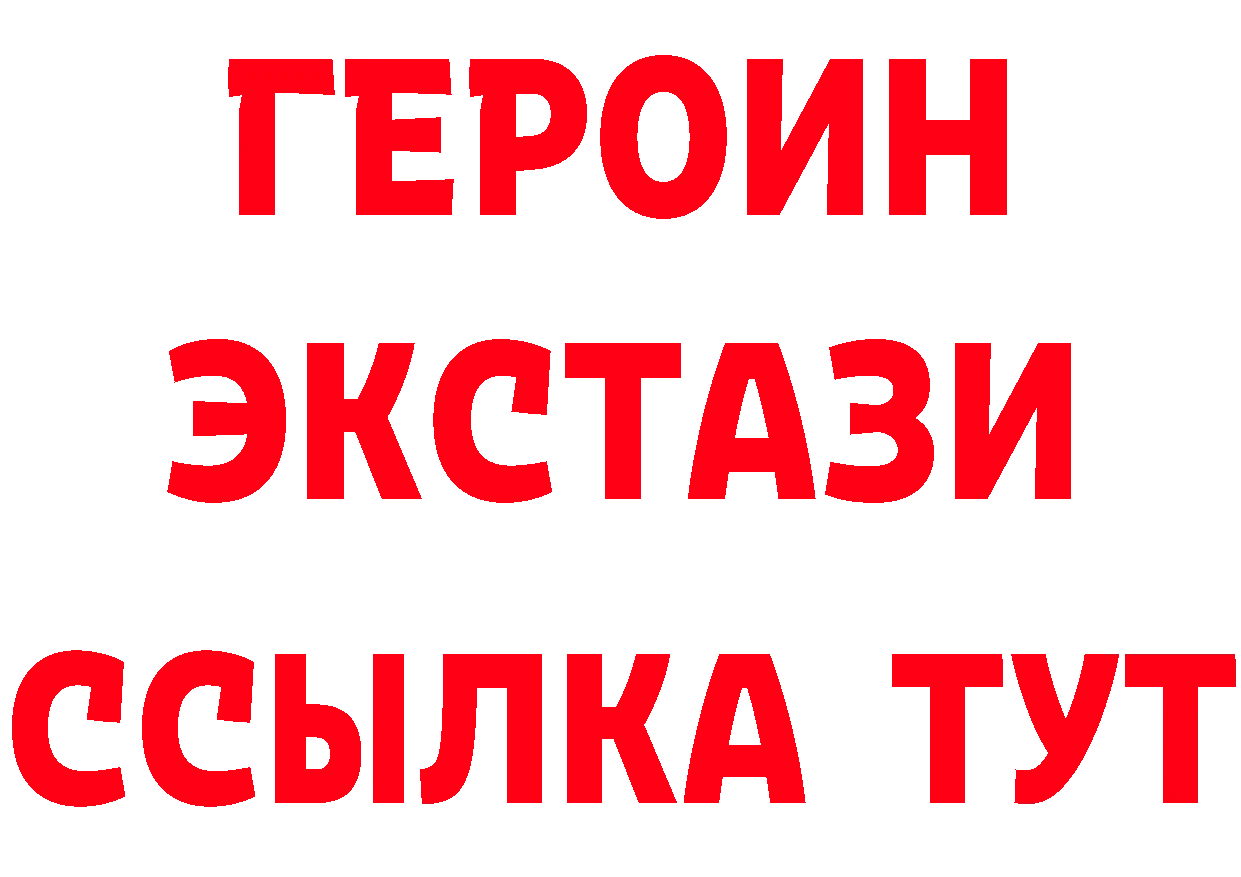 ГЕРОИН
ЭКСТАЗИ
ССЫЛКА ТУТ